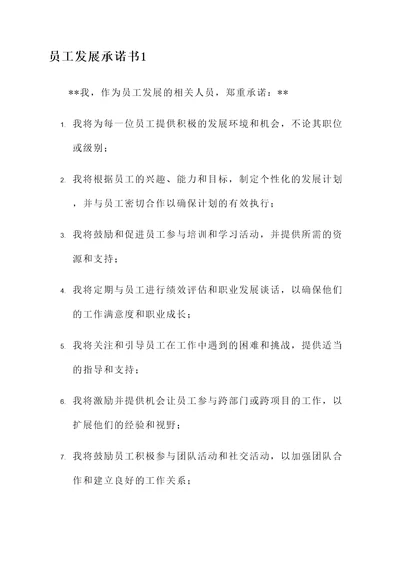 员工发展承诺书1

**我，作为员工发展的相关人员，郑重承诺：**

1. 我将为每一位员工提供积极的发展环境和机会，不论其职位或级别；

2. 我将根据员工的兴趣、能力和目标，制定个性化的发展计划，并与员工密切合作以确保计划的有效执行；

3. 我将鼓励和促进员工参与培训和学习活动，并提供所需的资源和支持；

4. 我将定期与员工进行绩效评估和职业发展谈话，以确保他们的工作满意度和职业成长；

5. 我将关注和引导员工在工作中遇到的困难和挑战，提供适当的指导和支持；

6. 我将激励并提供机会让员工参与跨部门或跨项目的工作，以扩展他们的经验和视野；

7. 我将鼓励员工积极参与团队活动和社交活动，以加强团队合作和建立良好的工作关系；